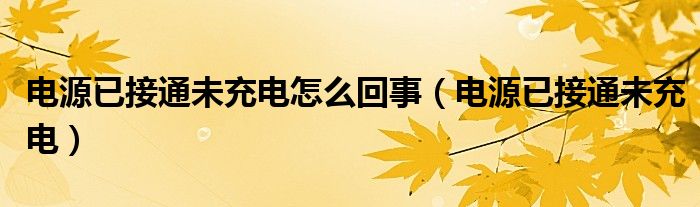 电源已接通未充电怎么回事（电源已接通未充电）